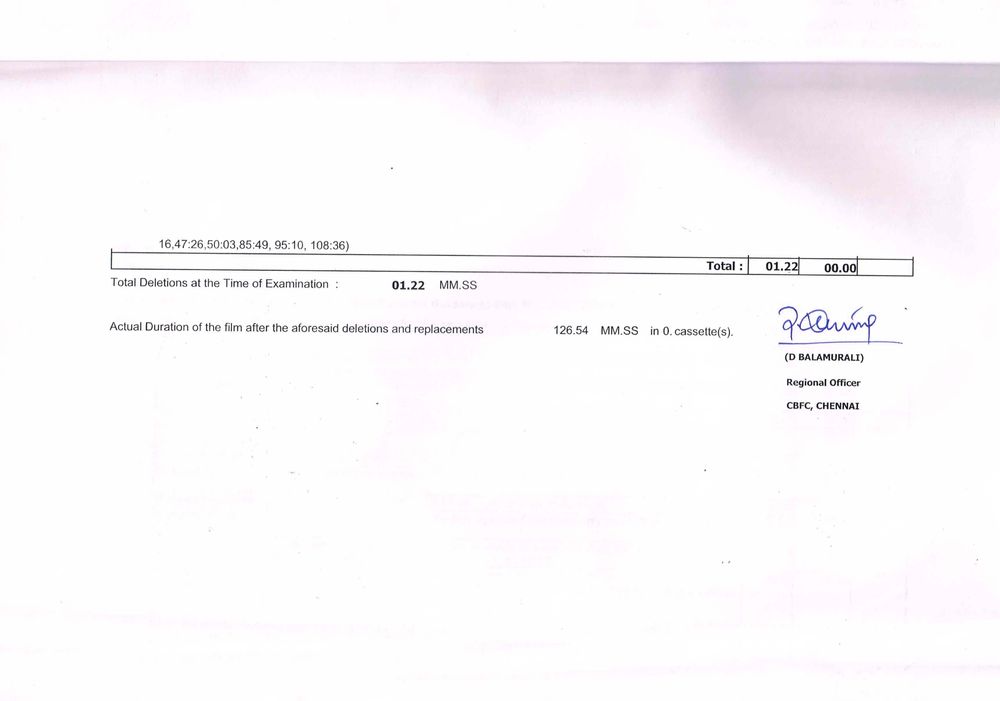 16,47:26,50:03,85:49, 95:10, 108:36)

Total : 01.22 00.00

Total Deletions at the Time of Examination : 01.22 MM.SS

Actual Duration of the film after the aforesaid deletions and replacements 126.54 MM.SS in 0. cassette(s).

(D BALAMURALI)
Regional Officer
CBFC, CHENNAI